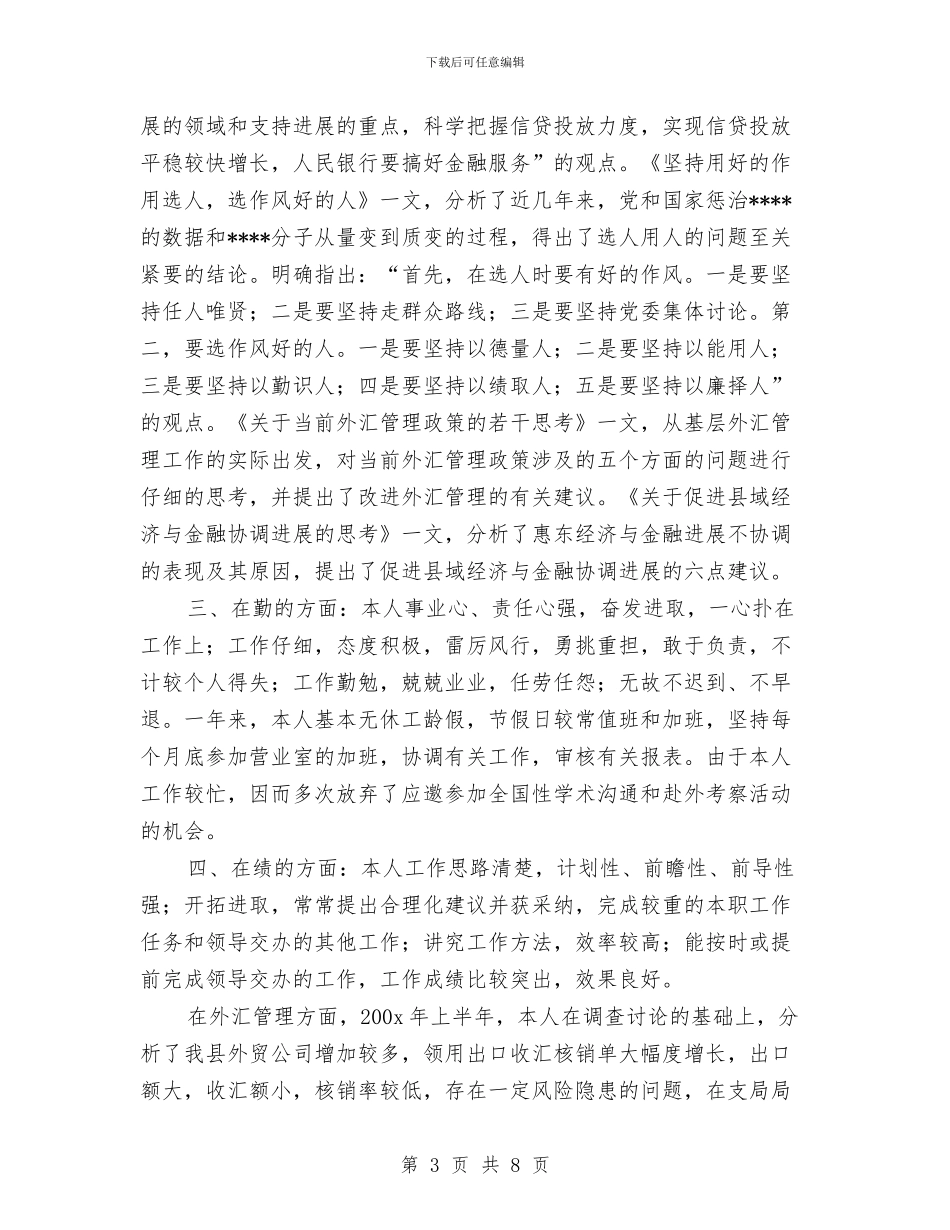 下载后可任意编辑

展的领域和支持进展的重点，科学把握信贷投放力度，实现信贷投放平稳较快增长，人民银行要搞好金融服务”的观点。《坚持用好的作用选人，选作风好的人》一文，分析了近几年来，党和国家惩治****的数据和****分子从量变到质变的过程，得出了选人用人的问题至关紧要的结论。明确指出：“首先，在选人时要有好的作风。一是要坚持任人唯贤；二是要坚持走群众路线；三是要坚持党委集体讨论。第二，要选作风好的人。一是要坚持以德量人；二是要坚持以能用人；三是要坚持以勤识人；四是要坚持以绩取人；五是要坚持以廉择人”的观点。《关于当前外汇管理政策的若干思考》一文，从基层外汇管理工作的实际出发，对当前外汇管理政策涉及的五个方面的问题进行仔细的思考，并提出了改进外汇管理的有关建议。《关于促进县域经济与金融协调进展的思考》一文，分析了惠东经济与金融进展不协调的表现及其原因，提出了促进县域经济与金融协调进展的六点建议。

三、在勤的方面：本人事业心、责任心强，奋发进取，一心扑在工作上；工作仔细，态度积极，雷厉风行，勇挑重担，敢于负责，不计较个人得失；工作勤勉，兢兢业业，任劳任怨；无故不迟到、不早退。一年来，本人基本无休工龄假，节假日较常值班和加班，坚持每个月底参加营业室的加班，协调有关工作，审核有关报表。由于本人工作较忙，因而多次放弃了应邀参加全国性学术沟通和赴外考察活动的机会。

四、在绩的方面：本人工作思路清楚，计划性、前瞻性、前导性强；开拓进取，常常提出合理化建议并获采纳，完成较重的本职工作任务和领导交办的其他工作；讲究工作方法，效率较高；能按时或提前完成领导交办的工作，工作成绩比较突出，效果良好。

在外汇管理方面，200x 年上半年，本人在调查讨论的基础上，分析了我县外贸公司增加较多，领用出口收汇核销单大幅度增长，出口额大，收汇额小，核销率较低，存在一定风险隐患的问题，在支局局

第 3 页 共 8 页